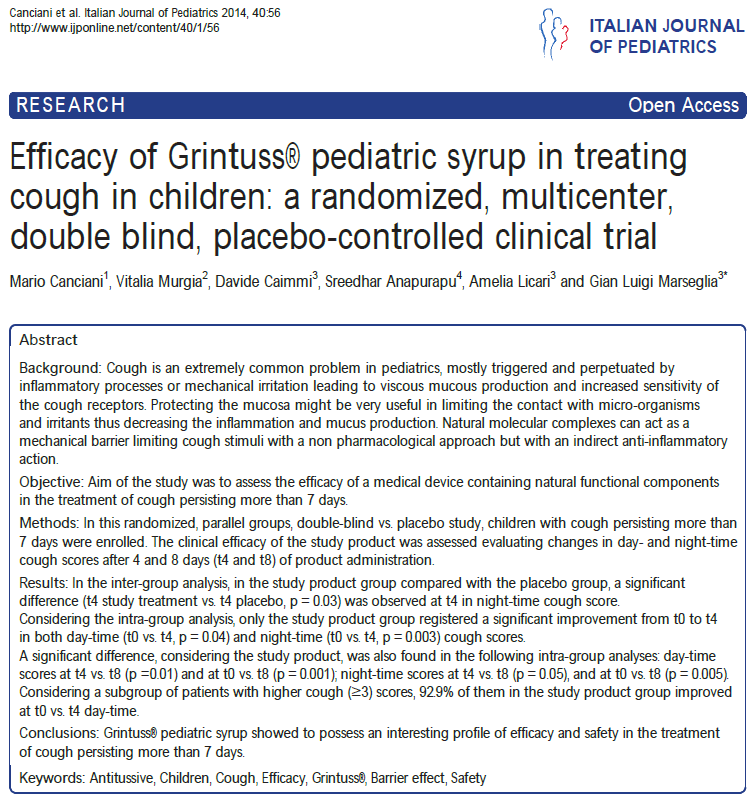 Canciani et al. Italian Journal of Pediatrics 2014, 40:56
http://www.ijponline.net/content/40/1/56

ITALIAN JOURNAL OF PEDIATRICS

RESEARCH

Open Access

Efficacy of Grintuss® pediatric syrup in treating cough in children: a randomized, multicenter, double blind, placebo-controlled clinical trial

Mario Canciani$^1$, Vitalia Murgia$^2$, Davide Caimmi$^3$, Sreedhar Anapurapu$^4$, Amelia Licari$^3$ and Gian Luigi Marseglia$^{3*}$

Abstract

Background: Cough is an extremely common problem in pediatrics, mostly triggered and perpetuated by inflammatory processes or mechanical irritation leading to viscous mucous production and increased sensitivity of the cough receptors. Protecting the mucosa might be very useful in limiting the contact with micro-organisms and irritants thus decreasing the inflammation and mucus production. Natural molecular complexes can act as a mechanical barrier limiting cough stimuli with a non pharmacological approach but with an indirect anti-inflammatory action.

Objective: Aim of the study was to assess the efficacy of a medical device containing natural functional components in the treatment of cough persisting more than 7 days.

Methods: In this randomized, parallel groups, double-blind vs. placebo study, children with cough persisting more than 7 days were enrolled. The clinical efficacy of the study product was assessed evaluating changes in day- and night-time cough scores after 4 and 8 days (t4 and t8) of product administration.

Results: In the inter-group analysis, in the study product group compared with the placebo group, a significant difference (t4 study treatment vs. t4 placebo, p = 0.03) was observed at t4 in night-time cough score.
Considering the intra-group analysis, only the study product group registered a significant improvement from t0 to t4 in both day-time (t0 vs. t4, p = 0.04) and night-time (t0 vs. t4, p = 0.003) cough scores.
A significant difference, considering the study product, was also found in the following intra-group analyses: day-time scores at t4 vs. t8 (p =0.01) and at t0 vs. t8 (p = 0.001); night-time scores at t4 vs. t8 (p = 0.05), and at t0 vs. t8 (p = 0.005).
Considering a subgroup of patients with higher cough (≥3) scores, 92.9% of them in the study product group improved at t0 vs. t4 day-time.

Conclusions: Grintuss® pediatric syrup showed to possess an interesting profile of efficacy and safety in the treatment of cough persisting more than 7 days.

Keywords: Antitussive, Children, Cough, Efficacy, Grintuss®, Barrier effect, Safety